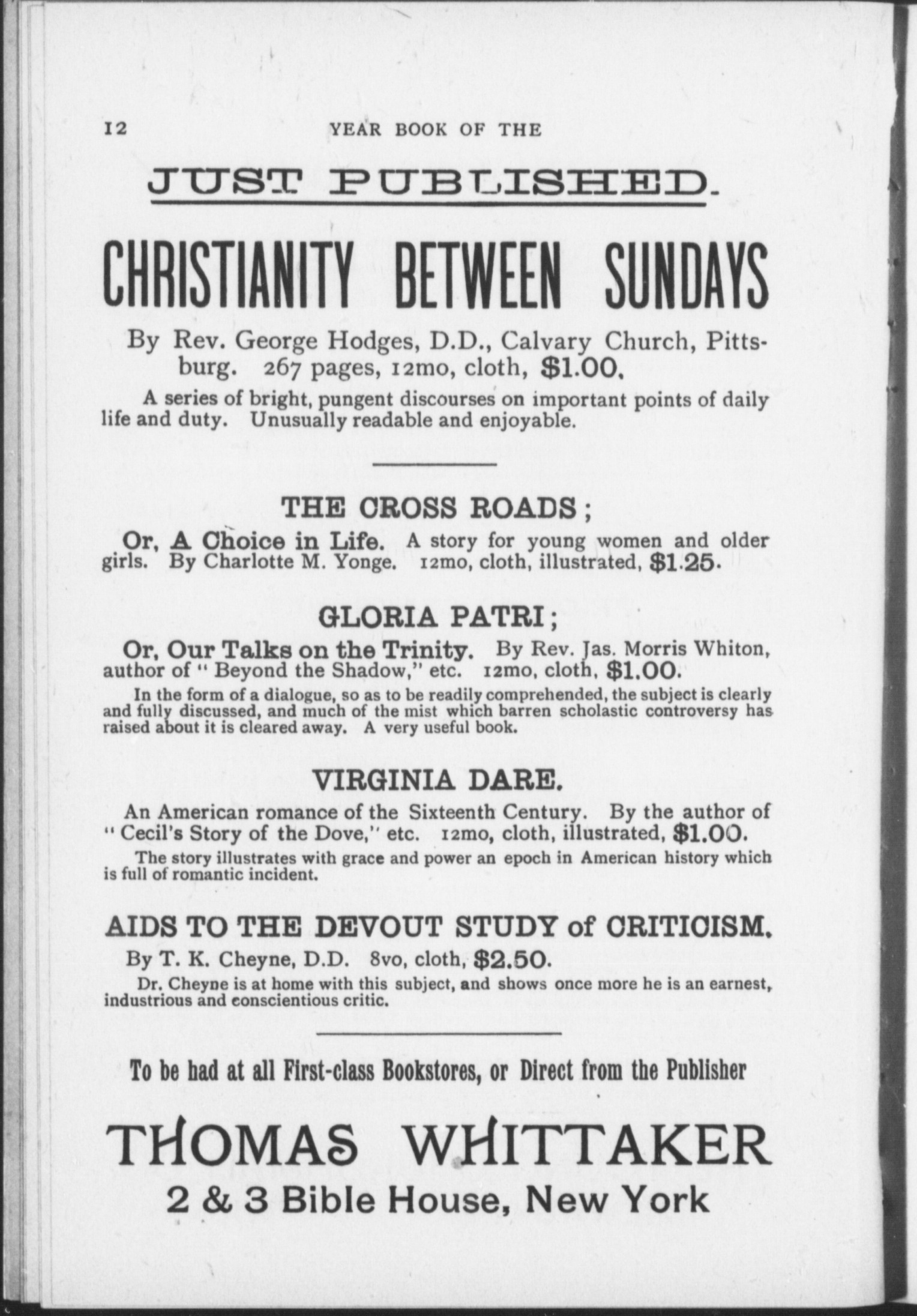 12 YEAR BOOK OF THE

JUST PUBLISHED.

CHRISTIANITY BETWEEN SUNDAYS

By Rev. George Hodges, D.D., Calvary Church, Pittsburg. 267 pages, 12mo, cloth, $1.00.

A series of bright, pungent discourses on important points of daily life and duty. Unusually readable and enjoyable.

THE CROSS ROADS;

Or, A Choice in Life. A story for young women and older girls. By Charlotte M. Yonge. 12mo, cloth, illustrated, $1.25.

GLORIA PATRI;

Or, Our Talks on the Trinity. By Rev. Jas. Morris Whiton, author of "Beyond the Shadow," etc. 12mo, cloth, $1.00.

In the form of a dialogue, so as to be readily comprehended, the subject is clearly and fully discussed, and much of the mist which barren scholastic controversy has raised about it is cleared away. A very useful book.

VIRGINIA DARE.

An American romance of the Sixteenth Century. By the author of "Cecil's Story of the Dove," etc. 12mo, cloth, illustrated, $1.00.

The story illustrates with grace and power an epoch in American history which is full of romantic incident.

AIDS TO THE DEVOUT STUDY of CRITICISM.

By T. K. Cheyne, D.D. 8vo, cloth, $2.50.

Dr. Cheyne is at home with this subject, and shows once more he is an earnest, industrious and conscientious critic.

To be had at all First-class Bookstores, or Direct from the Publisher

THOMAS WHITTAKER
2 & 3 Bible House, New York